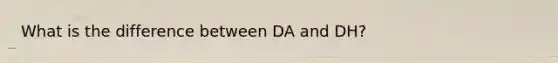 What is the difference between DA and DH?